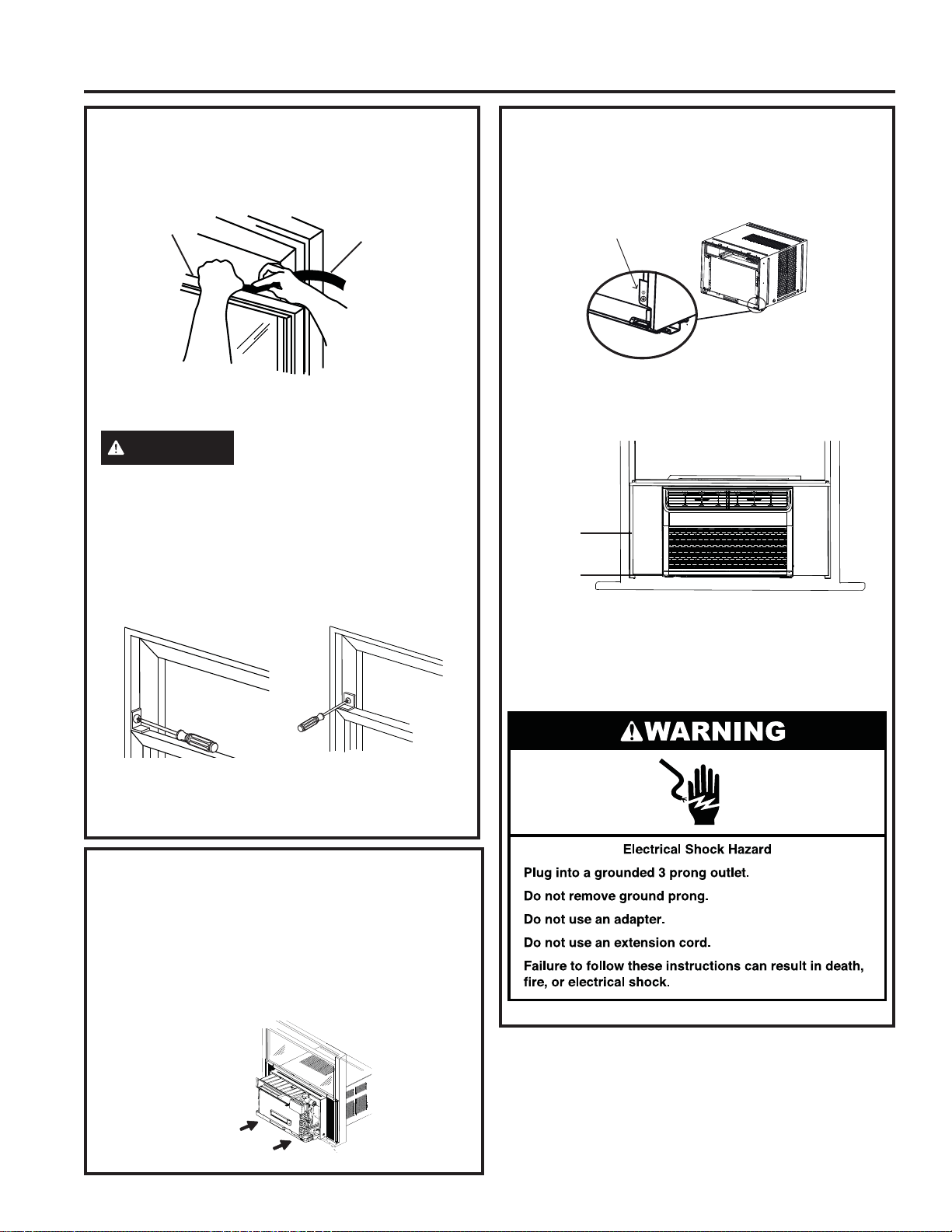 WARNING

Electrical Shock Hazard

Plug into a grounded 3 prong outlet.

Do not remove ground prong.

Do not use an adapter.

Do not use an extension cord.

Failure to follow these instructions can result in death, fire, or electrical shock.